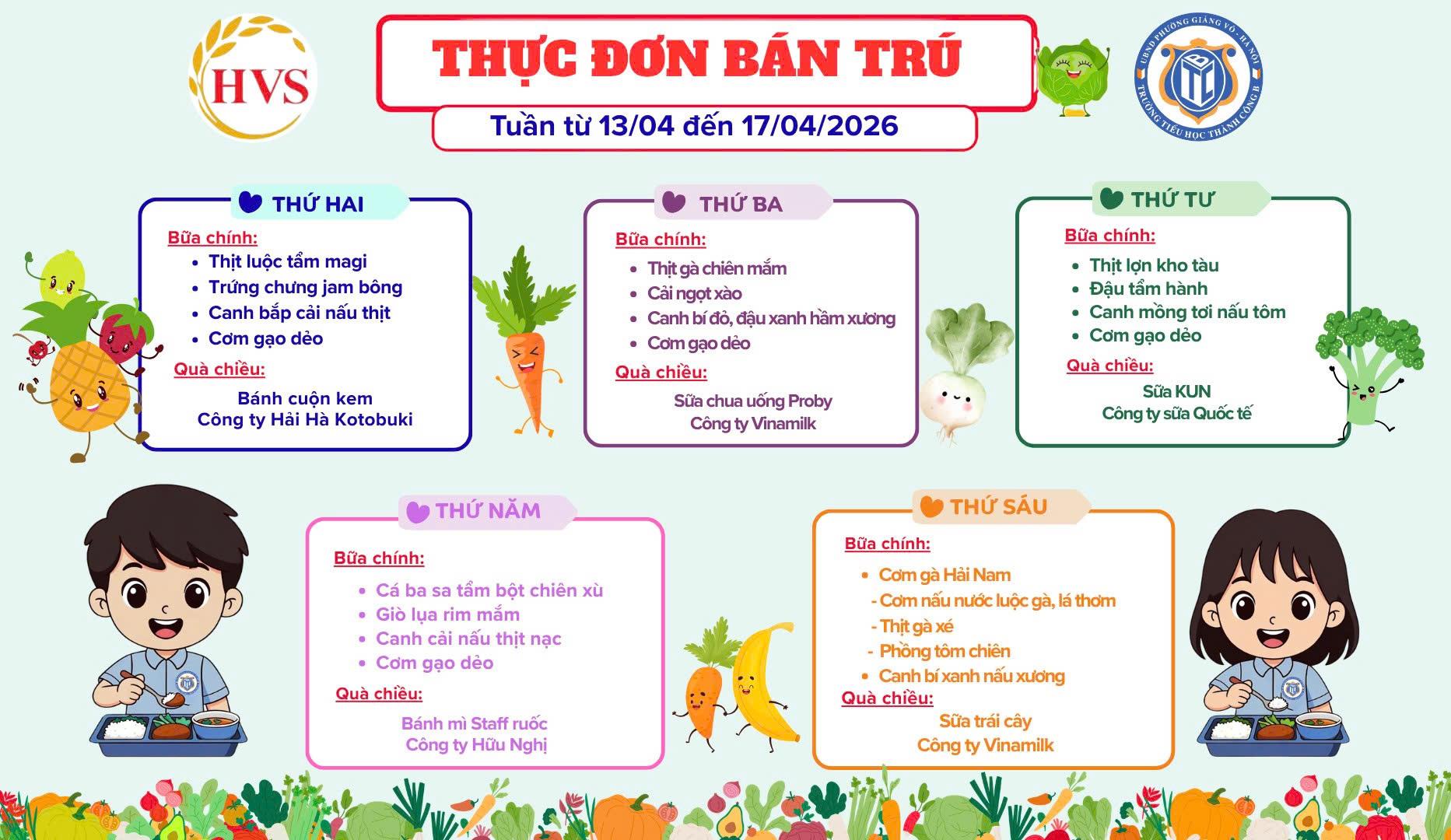 HVS

THỰC ĐƠN BÁN TRÚ

Tuần từ 13/04 đến 17/04/2026

UBND PHƯỜNG GIẢNG VÕ - HÀ NỘI
TRƯỜNG TIỂU HỌC THÀNH CÔNG B

THỨ HAI
Bữa chính:
- Thịt luộc tẩm magi
- Trứng chưng jam bông
- Canh bắp cải nấu thịt
- Cơm gạo dẻo
Quà chiều:
Bánh cuộn kem
Công ty Hải Hà Kotobuki

THỨ BA
Bữa chính:
- Thịt gà chiên mắm
- Cải ngọt xào
- Canh bí đỏ, đậu xanh hầm xương
- Cơm gạo dẻo
Quà chiều:
Sữa chua uống Proby
Công ty Vinamilk

THỨ TƯ
Bữa chính:
- Thịt lợn kho tàu
- Đậu tẩm hành
- Canh mồng tơi nấu tôm
- Cơm gạo dẻo
Quà chiều:
Sữa KUN
Công ty sữa Quốc tế

THỨ NĂM
Bữa chính:
- Cá ba sa tẩm bột chiên xù
- Giò lụa rim mắm
- Canh cải nấu thịt nạc
- Cơm gạo dẻo
Quà chiều:
Bánh mì Staff ruốc
Công ty Hữu Nghị

THỨ SÁU
Bữa chính:
- Cơm gà Hải Nam
- Cơm nấu nước luộc gà, lá thơm
- Thịt gà xé
- Phồng tôm chiên
- Canh bí xanh nấu xương
Quà chiều:
Sữa trái cây
Công ty Vinamilk